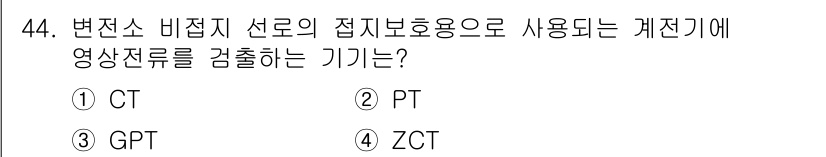 44. 변전소 비접지 선로의 접지보호용으로 사용되는 계전기에 영상전류를 검출하는 기기는?

① CT
② PT
③ GPT
④ ZCT